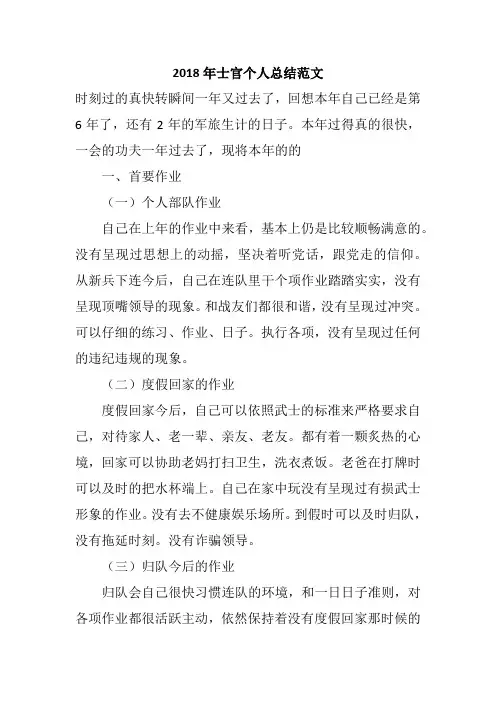 2018 年士官个人总结范文

时刻过的真快转瞬间一年又过去了，回想本年自己已经是第 6 年了，还有 2 年的军旅生计的日子。本年过得真的很快，一会的功夫一年过去了，现将本年的的

一、首要作业

（一）个人部队作业

自己在上年的作业中来看，基本上仍是比较顺畅满意的。没有呈现过思想上的动摇，坚决着听党话，跟党走的信仰。从新兵下连今后，自己在连队里干个项作业踏踏实实，没有呈现顶嘴领导的现象。和战友们都很和谐，没有呈现过冲突。可以仔细的练习、作业、日子。执行各项，没有呈现过任何的违纪违规的现象。

（二）度假回家的作业

度假回家今后，自己可以依照武士的标准来严格要求自己，对待家人、老一辈、亲友、老友。都有着一颗炙热的心境，回家可以协助老妈打扫卫生，洗衣煮饭。老爸在打牌时可以及时的把水杯端上。自己在家中玩没有呈现过有损武士形象的作业。没有去不健康娱乐场所。到假时可以及时归队，没有拖延时刻。没有诈骗领导。

（三）归队今后的作业

归队会自己很快习惯连队的环境，和一日日子准则，对各项作业都很活跃主动，依然保持着没有度假回家那时候的